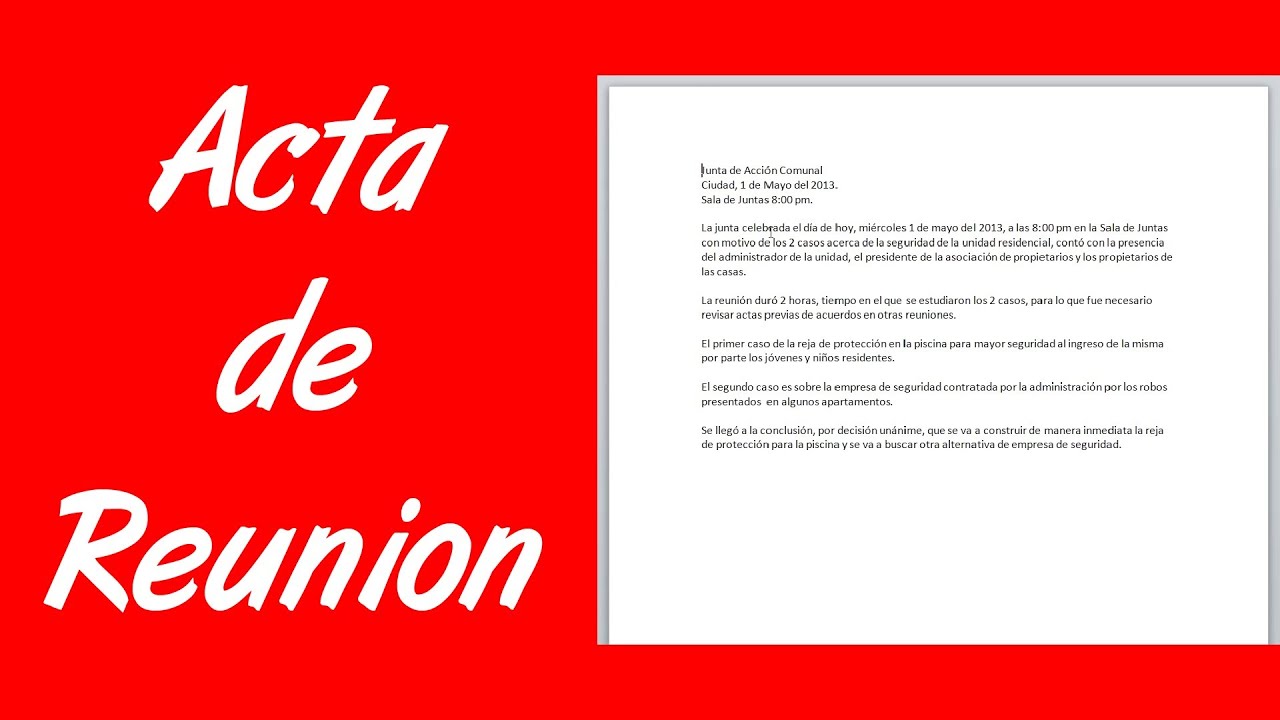 Acta de Reunion

Junta de Acción Comunal
Ciudad, 1 de Mayo del 2013.
Sala de Juntas 8:00 pm.

La junta celebrada el día de hoy, miércoles 1 de mayo del 2013, a las 8:00 pm en la Sala de Juntas con motivo de los 2 casos acerca de la seguridad de la unidad residencial, contó con la presencia del administrador de la unidad, el presidente de la asociación de propietarios y los propietarios de las casas.

La reunión duró 2 horas, tiempo en el que se estudiaron los 2 casos, para lo que fue necesario revisar actas previas de acuerdos en otras reuniones.

El primer caso de la reja de protección en la piscina para mayor seguridad al ingreso de la misma por parte los jóvenes y niños residentes.

El segundo caso es sobre la empresa de seguridad contratada por la administración por los robos presentados en algunos apartamentos.

Se llegó a la conclusión, por decisión unánime, que se va a construir de manera inmediata la reja de protección para la piscina y se va a buscar otra alternativa de empresa de seguridad.